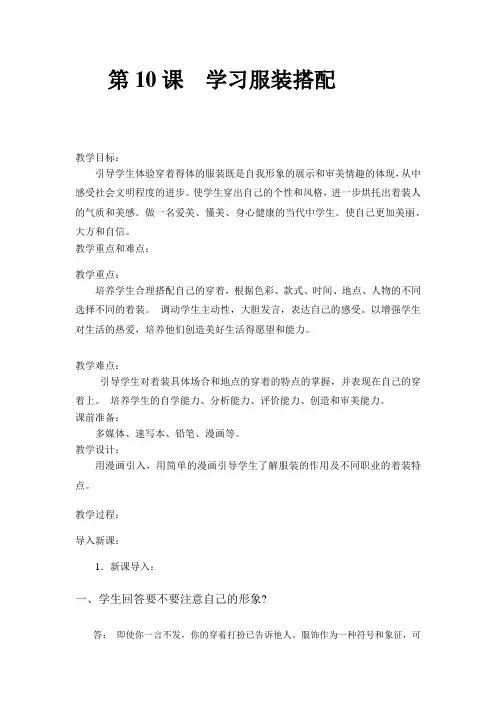 第 10 课　学习服装搭配

教学目标：

引导学生体验穿着得体的服装既是自我形象的展示和审美情趣的体现，从中感受社会文明程度的进步。使学生穿出自己的个性和风格，进一步烘托出着装人的气质和美感。做一名爱美、懂美、身心健康的当代中学生。使自己更加美丽、大方和自信。

教学重点和难点：

教学重点：

培养学生合理搭配自己的穿着，根据色彩、款式、时间、地点、人物的不同选择不同的着装。 调动学生主动性，大胆发言，表达自己的感受。以增强学生对生活的热爱，培养他们创造美好生活得愿望和能力。

教学难点：

引导学生对着装具体场合和地点的穿着的特点的掌握，并表现在自己的穿着上。 培养学生的自学能力、分析能力、评价能力、创造和审美能力。

课前准备：

多媒体、速写本、铅笔、漫画等。

教学设计：

用漫画引入，用简单的漫画引导学生了解服装的作用及不同职业的着装特点。

教学过程：

导入新课：

1．新课导入：

一、学生回答要不要注意自己的形象?

答： 即使你一言不发，你的穿着打扮已告诉他人。服饰作为一种符号和象征，可